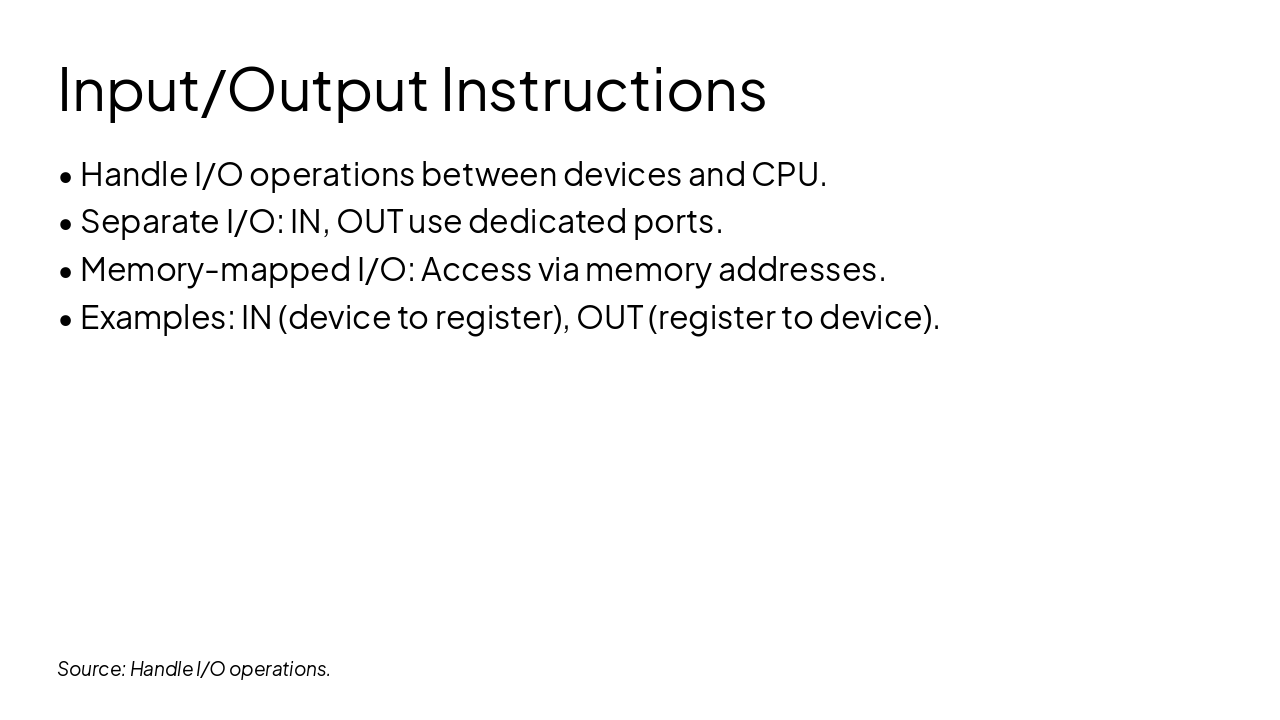 Input/Output Instructions

• Handle I/O operations between devices and CPU.
• Separate I/O: IN, OUT use dedicated ports.
• Memory-mapped I/O: Access via memory addresses.
• Examples: IN (device to register), OUT (register to device).

Source: Handle I/O operations.